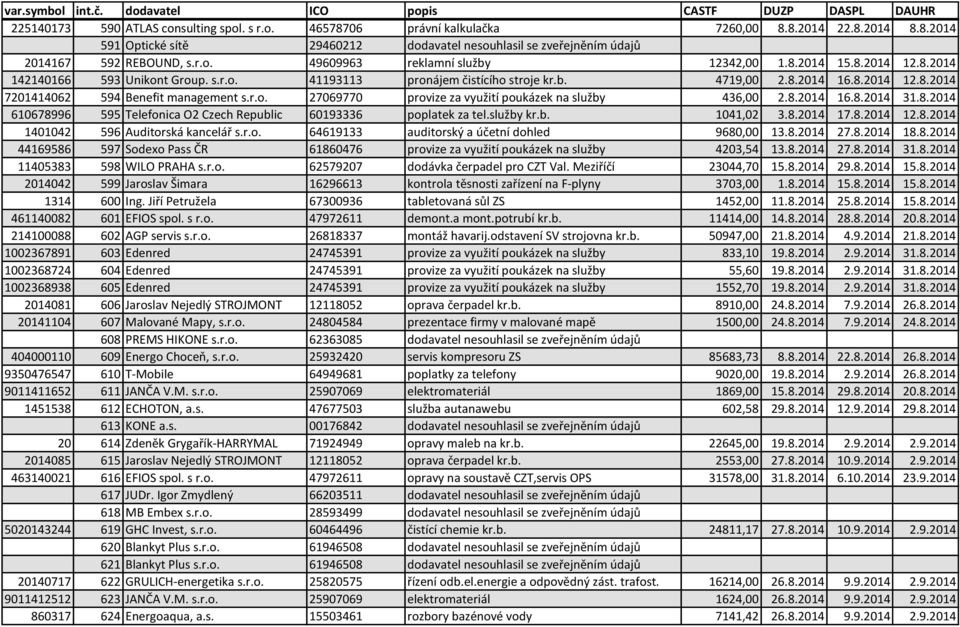 | var.symbol | int.č. | dodavatel | ICO | popis | CASTF | DUZP | DASPL | DAUHR |
|---|---|---|---|---|---|---|---|---|
| 225140173 | 590 | ATLAS consulting spol. s r.o. | 46578706 | právní kalkulačka | 7260,00 | 8.8.2014 | 22.8.2014 | 8.8.2014 |
| | 591 | Optické sítě | 29460212 | dodavatel nesouhlasil se zveřejněním údajů | | | | |
| 2014167 | 592 | REBOUND, s.r.o. | 49609963 | reklamní služby | 12342,00 | 1.8.2014 | 15.8.2014 | 12.8.2014 |
| 142140166 | 593 | Unikont Group. s.r.o. | 41193113 | pronájem čistícího stroje kr.b. | 4719,00 | 2.8.2014 | 16.8.2014 | 12.8.2014 |
| 7201414062 | 594 | Benefit management s.r.o. | 27069770 | provize za využití poukázek na služby | 436,00 | 2.8.2014 | 16.8.2014 | 31.8.2014 |
| 610678996 | 595 | Telefonica O2 Czech Republic | 60193336 | poplatek za tel.služby kr.b. | 1041,02 | 3.8.2014 | 17.8.2014 | 12.8.2014 |
| 1401042 | 596 | Auditorská kancelář s.r.o. | 64619133 | auditorský a účetní dohled | 9680,00 | 13.8.2014 | 27.8.2014 | 18.8.2014 |
| 44169586 | 597 | Sodexo Pass ČR | 61860476 | provize za využití poukázek na služby | 4203,54 | 13.8.2014 | 27.8.2014 | 31.8.2014 |
| 11405383 | 598 | WILO PRAHA s.r.o. | 62579207 | dodávka čerpadel pro CZT Val. Meziříčí | 23044,70 | 15.8.2014 | 29.8.2014 | 15.8.2014 |
| 2014042 | 599 | Jaroslav Šimara | 16296613 | kontrola těsnosti zařízení na F-plyny | 3703,00 | 1.8.2014 | 15.8.2014 | 15.8.2014 |
| 1314 | 600 | Ing. Jiří Petružela | 67300936 | tabletovaná sůl ZS | 1452,00 | 11.8.2014 | 25.8.2014 | 15.8.2014 |
| 461140082 | 601 | EFIOS spol. s r.o. | 47972611 | demont.a mont.potrubí kr.b. | 11414,00 | 14.8.2014 | 28.8.2014 | 20.8.2014 |
| 214100088 | 602 | AGP servis s.r.o. | 26818337 | montáž havarij.odstavení SV strojovna kr.b. | 50947,00 | 21.8.2014 | 4.9.2014 | 21.8.2014 |
| 1002367891 | 603 | Edenred | 24745391 | provize za využití poukázek na služby | 833,10 | 19.8.2014 | 2.9.2014 | 31.8.2014 |
| 1002368724 | 604 | Edenred | 24745391 | provize za využití poukázek na služby | 55,60 | 19.8.2014 | 2.9.2014 | 31.8.2014 |
| 1002368938 | 605 | Edenred | 24745391 | provize za využití poukázek na služby | 1552,70 | 19.8.2014 | 2.9.2014 | 31.8.2014 |
| 2014081 | 606 | Jaroslav Nejedlý STROJMONT | 12118052 | oprava čerpadel kr.b. | 8910,00 | 24.8.2014 | 7.9.2014 | 26.8.2014 |
| 20141104 | 607 | Malované Mapy, s.r.o. | 24804584 | prezentace firmy v malované mapě | 1500,00 | 24.8.2014 | 7.9.2014 | 24.8.2014 |
| | 608 | PREMS HIKONE s.r.o. | 62363085 | dodavatel nesouhlasil se zveřejněním údajů | | | | |
| 404000110 | 609 | Energo Choceň, s.r.o. | 25932420 | servis kompresoru ZS | 85683,73 | 8.8.2014 | 22.8.2014 | 26.8.2014 |
| 9350476547 | 610 | T-Mobile | 64949681 | poplatky za telefony | 9020,00 | 19.8.2014 | 2.9.2014 | 26.8.2014 |
| 9011411652 | 611 | JANČA V.M. s.r.o. | 25907069 | elektromateriál | 1869,00 | 15.8.2014 | 29.8.2014 | 20.8.2014 |
| 1451538 | 612 | ECHOTON, a.s. | 47677503 | služba autanawebu | 602,58 | 29.8.2014 | 12.9.2014 | 29.8.2014 |
| | 613 | KONE a.s. | 00176842 | dodavatel nesouhlasil se zveřejněním údajů | | | | |
| 20 | 614 | Zdeněk Grygařík-HARRYMAL | 71924949 | opravy maleb na kr.b. | 22645,00 | 19.8.2014 | 2.9.2014 | 2.9.2014 |
| 2014085 | 615 | Jaroslav Nejedlý STROJMONT | 12118052 | oprava čerpadel kr.b. | 2553,00 | 27.8.2014 | 10.9.2014 | 2.9.2014 |
| 463140021 | 616 | EFIOS spol. s r.o. | 47972611 | opravy na soustavě CZT,servis OPS | 31578,00 | 31.8.2014 | 6.10.2014 | 23.9.2014 |
| | 617 | JUDr. Igor Zmydlený | 66203511 | dodavatel nesouhlasil se zveřejněním údajů | | | | |
| | 618 | MB Embex s.r.o. | 28593499 | dodavatel nesouhlasil se zveřejněním údajů | | | | |
| 5020143244 | 619 | GHC Invest, s.r.o. | 60464496 | čistící chemie kr.b. | 24811,17 | 27.8.2014 | 10.9.2014 | 2.9.2014 |
| | 620 | Blankyt Plus s.r.o. | 61946508 | dodavatel nesouhlasil se zveřejněním údajů | | | | |
| | 621 | Blankyt Plus s.r.o. | 61946508 | dodavatel nesouhlasil se zveřejněním údajů | | | | |
| 20140717 | 622 | GRULICH-energetika s.r.o. | 25820575 | řízení odb.el.energie a odpovědný zást. trafost. | 16214,00 | 26.8.2014 | 9.9.2014 | 2.9.2014 |
| 9011412512 | 623 | JANČA V.M. s.r.o. | 25907069 | elektromateriál | 1624,00 | 26.8.2014 | 9.9.2014 | 2.9.2014 |
| 860317 | 624 | Energoaqua, a.s. | 15503461 | rozbory bazénové vody | 7141,42 | 26.8.2014 | 9.9.2014 | 2.9.2014 |